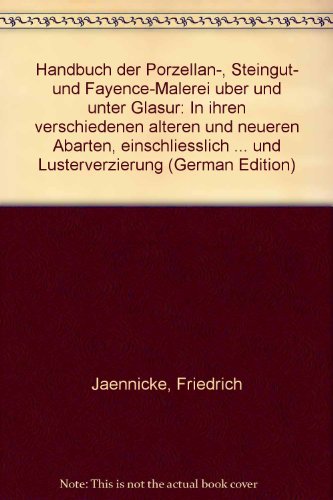 Handbuch der Porzellan-, Steingut- und Fayence-Malerei uber und unter Glasur: In ihren verschiedenen alteren und neueren Abarten, einschliesslich ... und Lusterverzierung (German Edition)

Jaennicke, Friedrich

Note: This is not the actual book cover